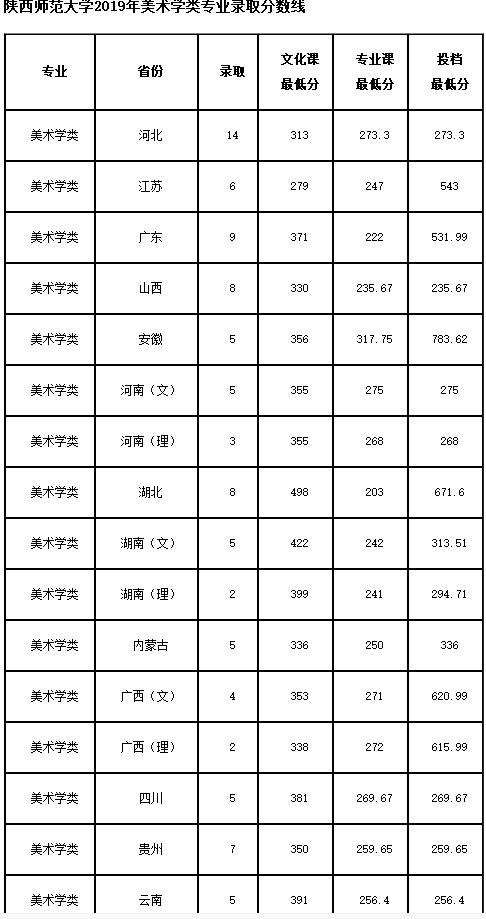 陕西师范大学2019年美术学类专业录取分数线

| 专业 | 省份 | 录取 | 文化课最低分 | 专业课最低分 | 投档最低分 |
|---|---|---|---|---|---|
| 美术学类 | 河北 | 14 | 313 | 273.3 | 273.3 |
| 美术学类 | 江苏 | 6 | 279 | 247 | 543 |
| 美术学类 | 广东 | 9 | 371 | 222 | 531.99 |
| 美术学类 | 山西 | 8 | 330 | 235.67 | 235.67 |
| 美术学类 | 安徽 | 5 | 356 | 317.75 | 783.62 |
| 美术学类 | 河南（文） | 5 | 355 | 275 | 275 |
| 美术学类 | 河南（理） | 3 | 355 | 268 | 268 |
| 美术学类 | 湖北 | 8 | 498 | 203 | 671.6 |
| 美术学类 | 湖南（文） | 5 | 422 | 242 | 313.51 |
| 美术学类 | 湖南（理） | 2 | 399 | 241 | 294.71 |
| 美术学类 | 内蒙古 | 5 | 336 | 250 | 336 |
| 美术学类 | 广西（文） | 4 | 353 | 271 | 620.99 |
| 美术学类 | 广西（理） | 2 | 338 | 272 | 615.99 |
| 美术学类 | 四川 | 5 | 381 | 269.67 | 269.67 |
| 美术学类 | 贵州 | 7 | 350 | 259.65 | 259.65 |
| 美术学类 | 云南 | 5 | 391 | 256.4 | 256.4 |